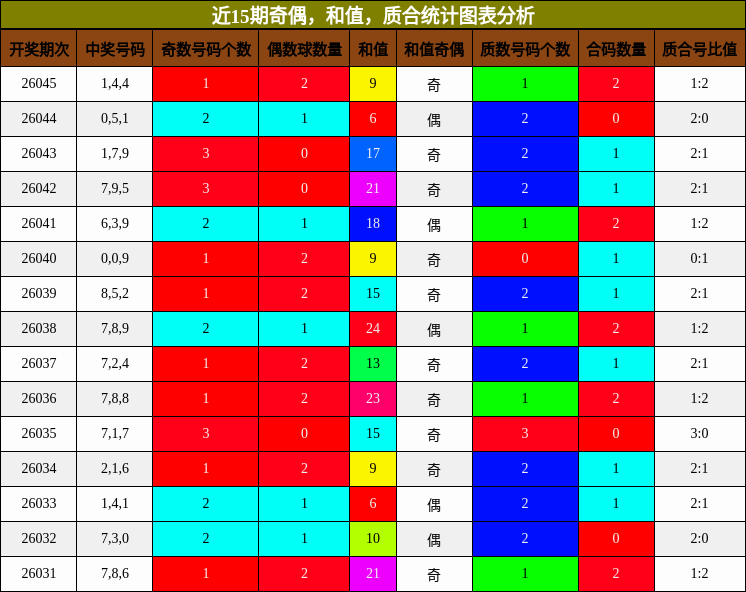 近15期奇偶，和值，质合统计图表分析

| 开奖期次 | 中奖号码 | 奇数号码个数 | 偶数球数量 | 和值 | 和值奇偶 | 质数号码个数 | 合码数量 | 质合号比值 |
|---|---|---|---|---|---|---|---|---|
| 26045 | 1,4,4 | 1 | 2 | 9 | 奇 | 1 | 2 | 1:2 |
| 26044 | 0,5,1 | 2 | 1 | 6 | 偶 | 2 | 0 | 2:0 |
| 26043 | 1,7,9 | 3 | 0 | 17 | 奇 | 2 | 1 | 2:1 |
| 26042 | 7,9,5 | 3 | 0 | 21 | 奇 | 2 | 1 | 2:1 |
| 26041 | 6,3,9 | 2 | 1 | 18 | 偶 | 1 | 2 | 1:2 |
| 26040 | 0,0,9 | 1 | 2 | 9 | 奇 | 0 | 1 | 0:1 |
| 26039 | 8,5,2 | 1 | 2 | 15 | 奇 | 2 | 1 | 2:1 |
| 26038 | 7,8,9 | 2 | 1 | 24 | 偶 | 1 | 2 | 1:2 |
| 26037 | 7,2,4 | 1 | 2 | 13 | 奇 | 2 | 1 | 2:1 |
| 26036 | 7,8,8 | 1 | 2 | 23 | 奇 | 1 | 2 | 1:2 |
| 26035 | 7,1,7 | 3 | 0 | 15 | 奇 | 3 | 0 | 3:0 |
| 26034 | 2,1,6 | 1 | 2 | 9 | 奇 | 2 | 1 | 2:1 |
| 26033 | 1,4,1 | 2 | 1 | 6 | 偶 | 2 | 1 | 2:1 |
| 26032 | 7,3,0 | 2 | 1 | 10 | 偶 | 2 | 0 | 2:0 |
| 26031 | 7,8,6 | 1 | 2 | 21 | 奇 | 1 | 2 | 1:2 |